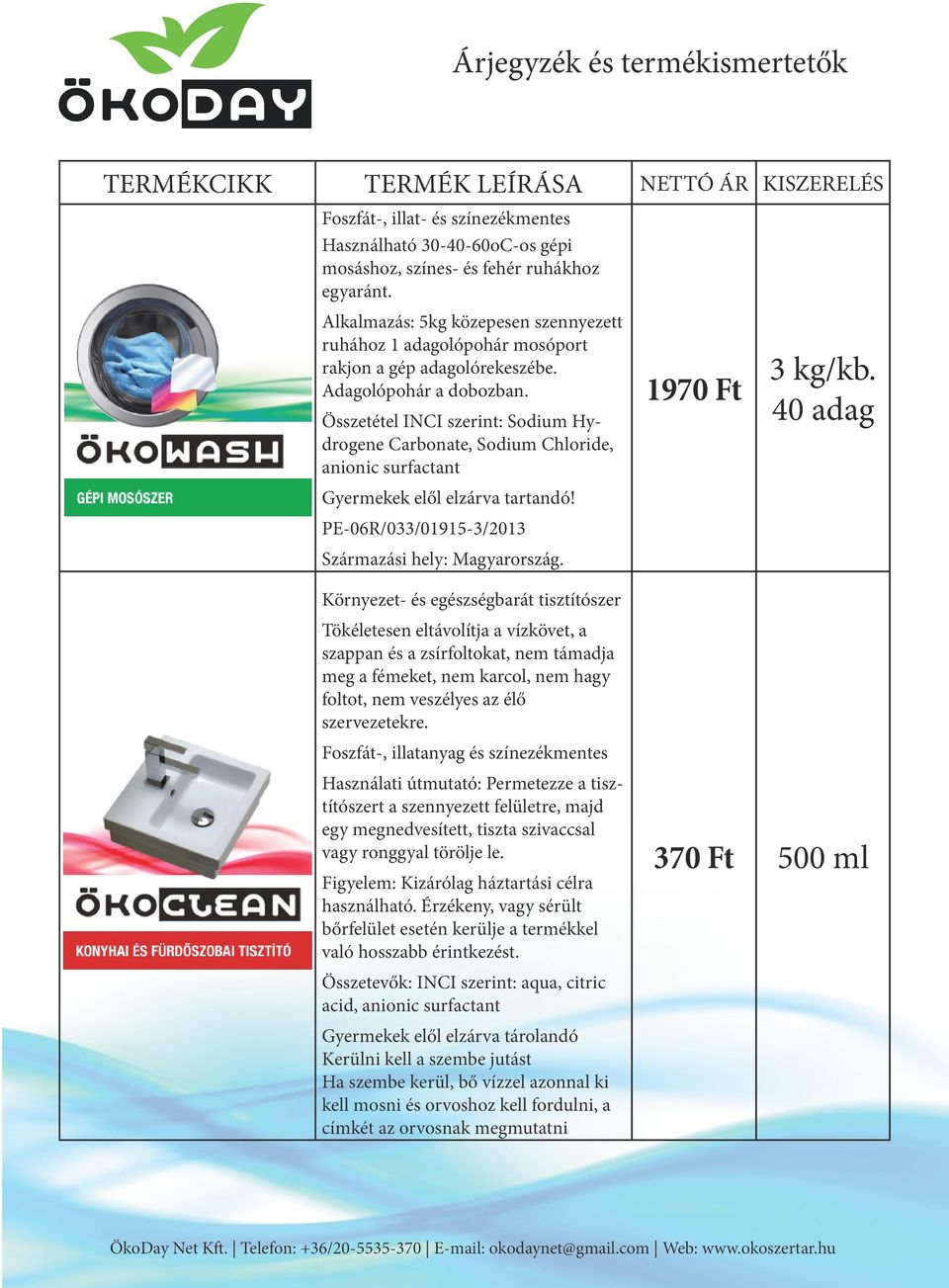 ÖKODAY

Árjegyzék és termékismertetők

| TERMÉKCIKK | TERMÉK LEÍRÁSA | NETTÓ ÁR | KISZERELÉS |
|---|---|---|---|
| ÖKOWASH GÉPI MOSÓSZER | Foszfát-, illat- és színezékmentes Használható 30-40-60oC-os gépi mosáshoz, színes- és fehér ruhákhoz egyaránt. Alkalmazás: 5kg közepesen szennyezett ruhához 1 adagolópohár mosóport rakjon a gép adagolórekeszébe. Adagolópohár a dobozban. Összetétel INCI szerint: Sodium Hydrogene Carbonate, Sodium Chloride, anionic surfactant Gyermekek elől elzárva tartandó! PE-06R/033/01915-3/2013 Származási hely: Magyarország. | 1970 Ft | 3 kg/kb. 40 adag |
| ÖKOCLEAN KONYHAI ÉS FÜRDŐSZOBAI TISZTÍTÓ | Környezet- és egészségbarát tisztítószer Tökéletesen eltávolítja a vízkövet, a szappan és a zsírfoltokat, nem támadja meg a fémeket, nem karcol, nem hagy foltot, nem veszélyes az élő szervezetekre. Foszfát-, illatanyag és színezékmentes Használati útmutató: Permetezze a tisztítószert a szennyezett felületre, majd egy megnedvesített, tiszta szivaccsal vagy ronggyal törölje le. Figyelem: Kizárólag háztartási célra használható. Érzékeny, vagy sérült bőrfelület esetén kerülje a termékkel való hosszabb érintkezést. Összetevők: INCI szerint: aqua, citric acid, anionic surfactant Gyermekek elől elzárva tárolandó Kerülni kell a szembe jutást Ha szembe kerül, bő vízzel azonnal ki kell mosni és orvoshoz kell fordulni, a címkét az orvosnak megmutatni | 370 Ft | 500 ml |

ÖkoDay Net Kft. | Telefon: +36/20-5535-370 | E-mail: okodaynet@gmail.com | Web: www.okoszertar.hu